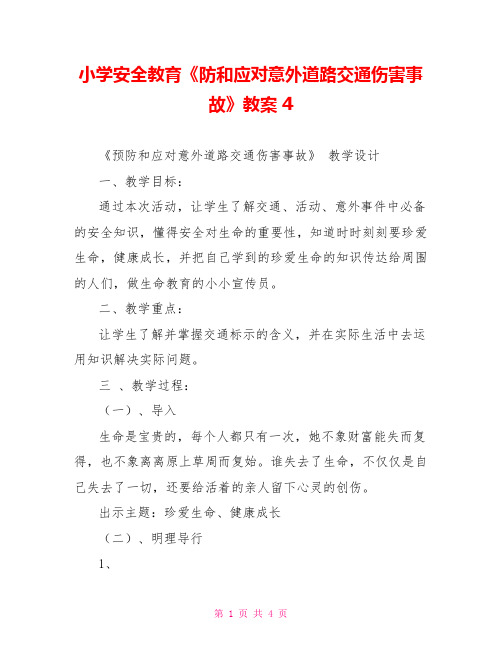 小学安全教育《防和应对意外道路交通伤害事故》教案 4

《预防和应对意外道路交通伤害事故》 教学设计

一、教学目标：

通过本次活动，让学生了解交通、活动、意外事件中必备的安全知识，懂得安全对生命的重要性，知道时时刻刻要珍爱生命，健康成长，并把自己学到的珍爱生命的知识传达给周围的人们，做生命教育的小小宣传员。

二、教学重点：

让学生了解并掌握交通标示的含义，并在实际生活中去运用知识解决实际问题。

三 、教学过程：

（一）、导入

生命是宝贵的，每个人都只有一次，她不象财富能失而复得，也不象离离原上草周而复始。谁失去了生命，不仅仅是自己失去了一切，还要给活着的亲人留下心灵的创伤。

出示主题：珍爱生命、健康成长

（二）、明理导行

1、

第 1 页 共 4 页